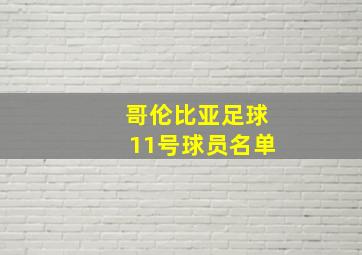 哥伦比亚足球
11号球员名单